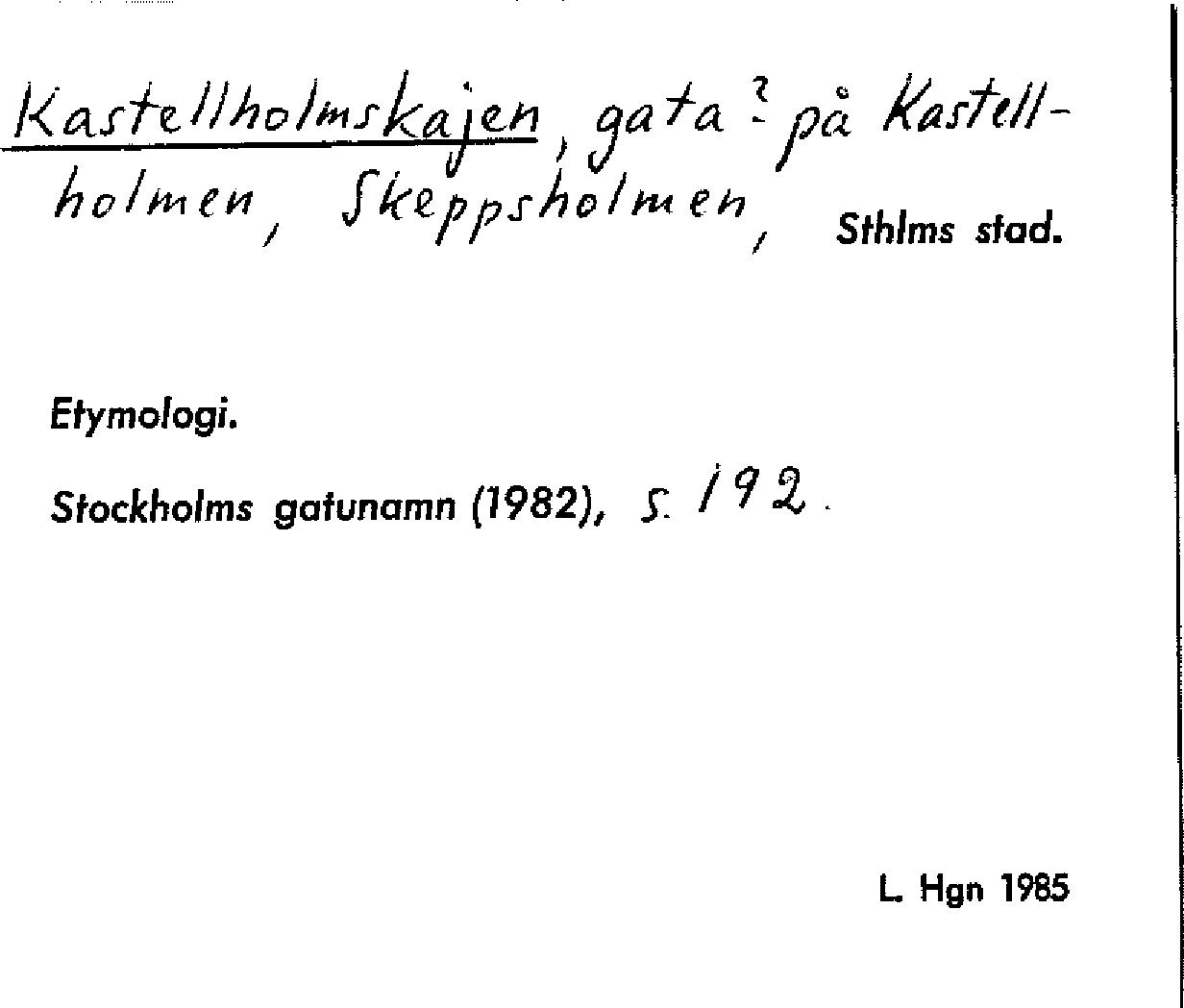 Kastellholmskajen, gata? på Kastellholmen, Skeppsholmen, Sthlms stad.

Etymologi.

Stockholms gatunamn (1982), s. 192.

L. Hgn 1985